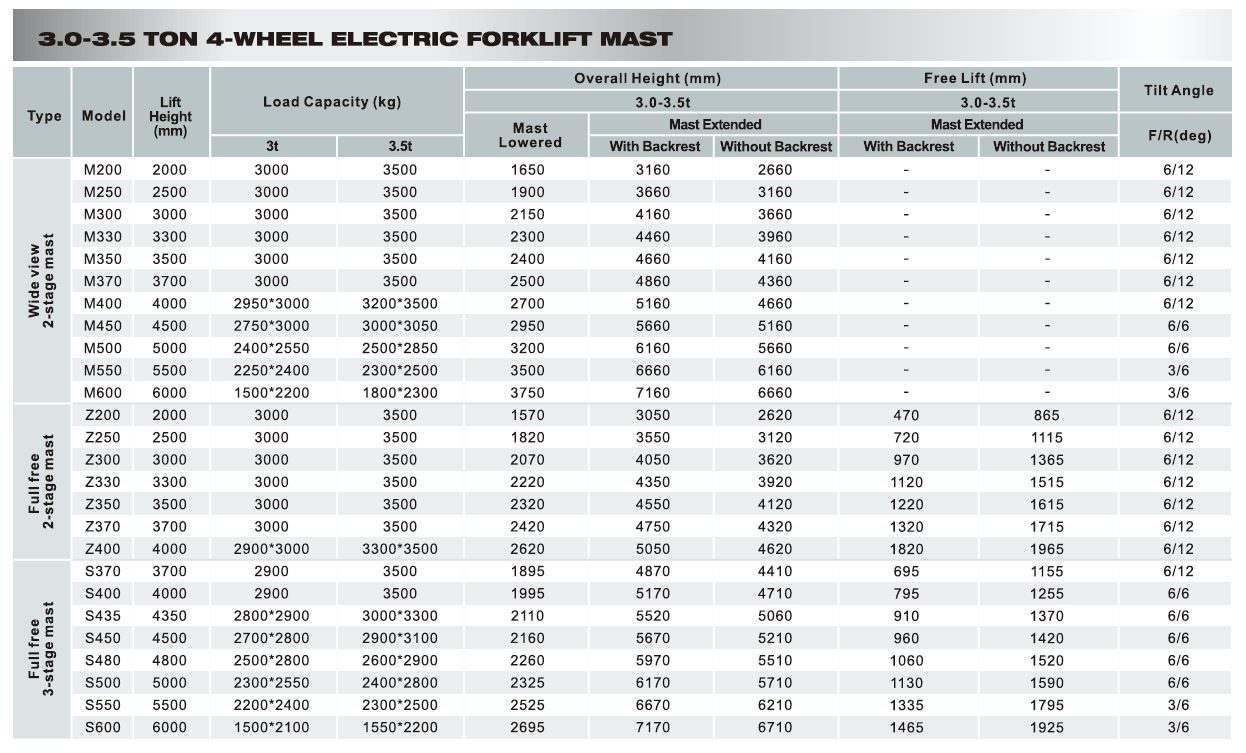 3.0-3.5 TON 4-WHEEL ELECTRIC FORKLIFT MAST

| Type | Model | Lift Height (mm) | Load Capacity (kg) | | Overall Height (mm) | | | Free Lift (mm) | | Tilt Angle |
|---|---|---|---|---|---|---|---|---|---|---|
| | | | | | 3.0-3.5t | | | 3.0-3.5t | | |
| | | | | | Mast Lowered | Mast Extended | | Mast Extended | | F/R(deg) |
| | | | 3t | 3.5t | | With Backrest | Without Backrest | With Backrest | Without Backrest | |
| Wide view 2-stage mast | M200 | 2000 | 3000 | 3500 | 1650 | 3160 | 2660 | - | - | 6/12 |
| | M250 | 2500 | 3000 | 3500 | 1900 | 3660 | 3160 | - | - | 6/12 |
| | M300 | 3000 | 3000 | 3500 | 2150 | 4160 | 3660 | - | - | 6/12 |
| | M330 | 3300 | 3000 | 3500 | 2300 | 4460 | 3960 | - | - | 6/12 |
| | M350 | 3500 | 3000 | 3500 | 2400 | 4660 | 4160 | - | - | 6/12 |
| | M370 | 3700 | 3000 | 3500 | 2500 | 4860 | 4360 | - | - | 6/12 |
| | M400 | 4000 | 2950*3000 | 3200*3500 | 2700 | 5160 | 4660 | - | - | 6/12 |
| | M450 | 4500 | 2750*3000 | 3000*3050 | 2950 | 5660 | 5160 | - | - | 6/6 |
| | M500 | 5000 | 2400*2550 | 2500*2850 | 3200 | 6160 | 5660 | - | - | 6/6 |
| | M550 | 5500 | 2250*2400 | 2300*2500 | 3500 | 6660 | 6160 | - | - | 3/6 |
| | M600 | 6000 | 1500*2200 | 1800*2300 | 3750 | 7160 | 6660 | - | - | 3/6 |
| Full free 2-stage mast | Z200 | 2000 | 3000 | 3500 | 1570 | 3050 | 2620 | 470 | 865 | 6/12 |
| | Z250 | 2500 | 3000 | 3500 | 1820 | 3550 | 3120 | 720 | 1115 | 6/12 |
| | Z300 | 3000 | 3000 | 3500 | 2070 | 4050 | 3620 | 970 | 1365 | 6/12 |
| | Z330 | 3300 | 3000 | 3500 | 2220 | 4350 | 3920 | 1120 | 1515 | 6/12 |
| | Z350 | 3500 | 3000 | 3500 | 2320 | 4550 | 4120 | 1220 | 1615 | 6/12 |
| | Z370 | 3700 | 3000 | 3500 | 2420 | 4750 | 4320 | 1320 | 1715 | 6/12 |
| | Z400 | 4000 | 2900*3000 | 3300*3500 | 2620 | 5050 | 4620 | 1820 | 1965 | 6/12 |
| Full free 3-stage mast | S370 | 3700 | 2900 | 3500 | 1895 | 4870 | 4410 | 695 | 1155 | 6/12 |
| | S400 | 4000 | 2900 | 3500 | 1995 | 5170 | 4710 | 795 | 1255 | 6/6 |
| | S435 | 4350 | 2800*2900 | 3000*3300 | 2110 | 5520 | 5060 | 910 | 1370 | 6/6 |
| | S450 | 4500 | 2700*2800 | 2900*3100 | 2160 | 5670 | 5210 | 960 | 1420 | 6/6 |
| | S480 | 4800 | 2500*2800 | 2600*2900 | 2260 | 5970 | 5510 | 1060 | 1520 | 6/6 |
| | S500 | 5000 | 2300*2550 | 2400*2800 | 2325 | 6170 | 5710 | 1130 | 1590 | 6/6 |
| | S550 | 5500 | 2200*2400 | 2300*2500 | 2525 | 6670 | 6210 | 1335 | 1795 | 3/6 |
| | S600 | 6000 | 1500*2100 | 1550*2200 | 2695 | 7170 | 6710 | 1465 | 1925 | 3/6 |